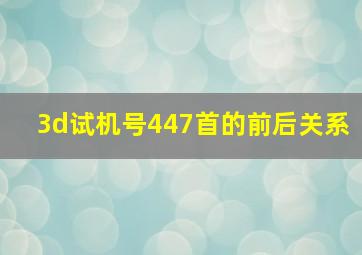 3d试机号447首的前后关系